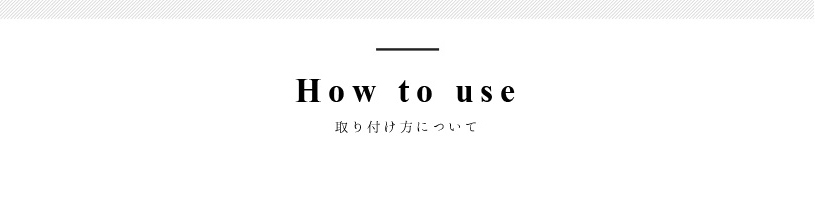 How to use

取り付け方について